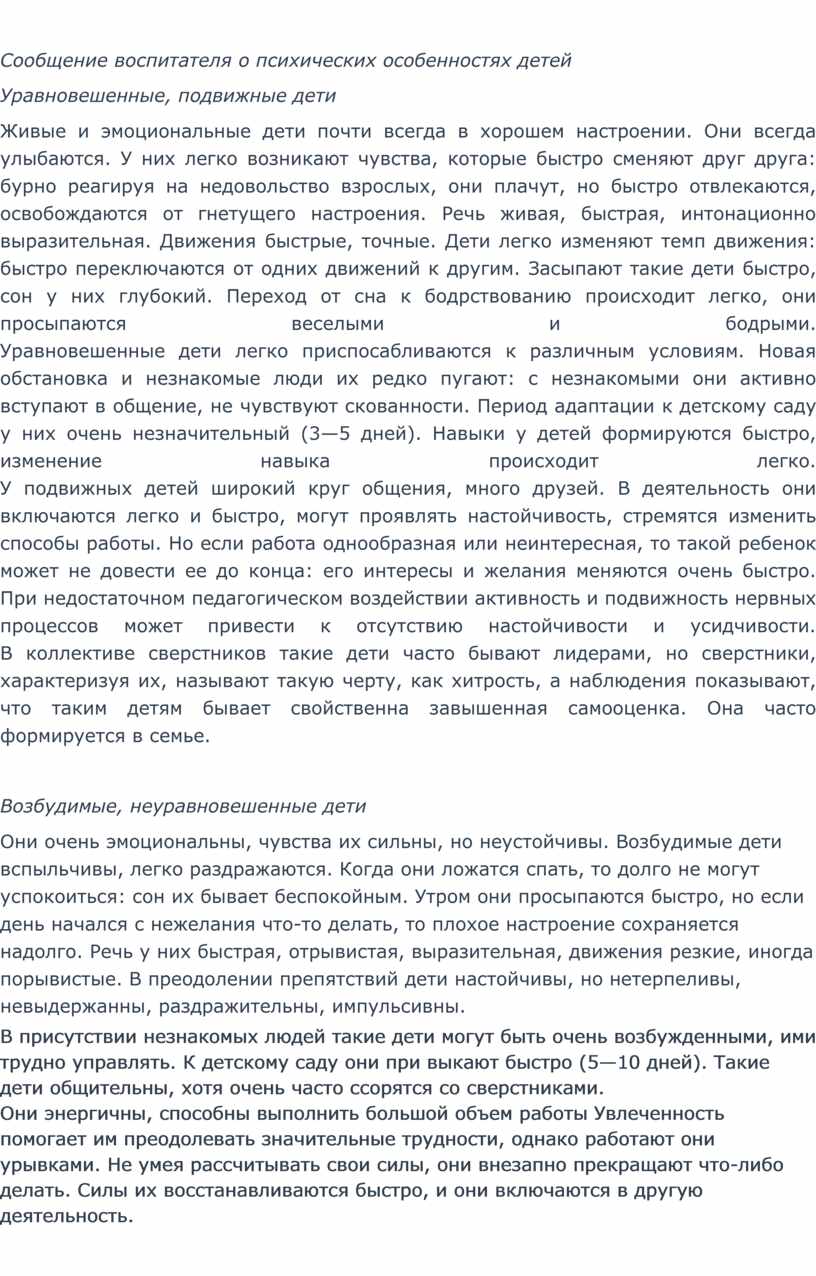 Сообщение воспитателя о психических особенностях детей

Уравновешенные, подвижные дети

Живые и эмоциональные дети почти всегда в хорошем настроении. Они всегда улыбаются. У них легко возникают чувства, которые быстро сменяют друг друга: бурно реагируя на недовольство взрослых, они плачут, но быстро отвлекаются, освобождаются от гнетущего настроения. Речь живая, быстрая, интонационно выразительная. Движения быстрые, точные. Дети легко изменяют темп движения: быстро переключаются от одних движений к другим. Засыпают такие дети быстро, сон у них глубокий. Переход от сна к бодрствованию происходит легко, они просыпаются веселыми и бодрыми. Уравновешенные дети легко приспосабливаются к различным условиям. Новая обстановка и незнакомые люди их редко пугают: с незнакомыми они активно вступают в общение, не чувствуют скованности. Период адаптации к детскому саду у них очень незначительный (3—5 дней). Навыки у детей формируются быстро, изменение навыка происходит легко.
У подвижных детей широкий круг общения, много друзей. В деятельность они включаются легко и быстро, могут проявлять настойчивость, стремятся изменить способы работы. Но если работа однообразная или неинтересная, то такой ребенок может не довести ее до конца: его интересы и желания меняются очень быстро. При недостаточном педагогическом воздействии активность и подвижность нервных процессов может привести к отсутствию настойчивости и усидчивости. В коллективе сверстников такие дети часто бывают лидерами, но сверстники, характеризуя их, называют такую черту, как хитрость, а наблюдения показывают, что таким детям бывает свойственна завышенная самооценка. Она часто формируется в семье.

Возбудимые, неуравновешенные дети

Они очень эмоциональны, чувства их сильны, но неустойчивы. Возбудимые дети вспыльчивы, легко раздражаются. Когда они ложатся спать, то долго не могут успокоиться: сон их бывает беспокойным. Утром они просыпаются быстро, но если день начался с нежелания что-то делать, то плохое настроение сохраняется надолго. Речь у них быстрая, отрывистая, выразительная, движения резкие, иногда порывистые. В преодолении препятствий дети настойчивы, но нетерпеливы, невыдержанны, раздражительны, импульсивны.
В присутствии незнакомых людей такие дети могут быть очень возбужденными, ими трудно управлять. К детскому саду они при выкают быстро (5—10 дней). Такие дети общительны, хотя очень часто ссорятся со сверстниками.
Они энергичны, способны выполнить большой объем работы Увлеченность помогает им преодолевать значительные трудности, однако работают они урывками. Не умея рассчитывать свои силы, они внезапно прекращают что-либо делать. Силы их восстанавливаются быстро, и они включаются в другую деятельность.